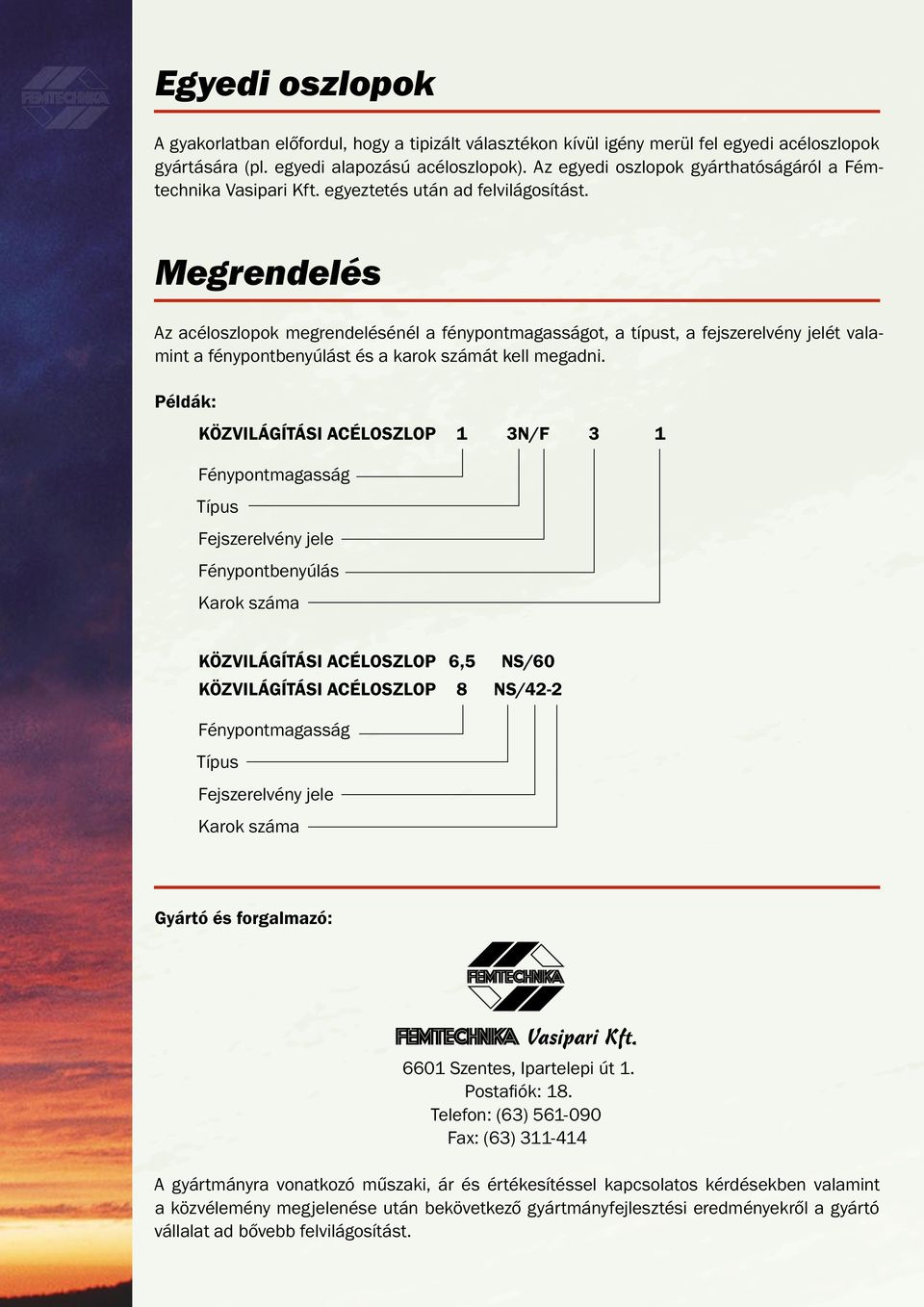 FEMTECHNIKA

Egyedi oszlopok

A gyakorlatban előfordul, hogy a tipizált választékon kívül igény merül fel egyedi acéloszlopok gyártására (pl. egyedi alapozású acéloszlopok). Az egyedi oszlopok gyárthatóságáról a Fémtechnika Vasipari Kft. egyeztetés után ad felvilágosítást.

Megrendelés

Az acéloszlopok megrendelésénél a fénypontmagasságot, a típust, a fejszerelvény jelét valamint a fénypontbenyúlást és a karok számát kell megadni.

Példák:

KÖZVILÁGÍTÁSI ACÉLOSZLOP 1 3N/F 3 1

Fénypontmagasság

Típus

Fejszerelvény jele

Fénypontbenyúlás

Karok száma

KÖZVILÁGÍTÁSI ACÉLOSZLOP 6,5 NS/60

KÖZVILÁGÍTÁSI ACÉLOSZLOP 8 NS/42-2

Fénypontmagasság

Típus

Fejszerelvény jele

Karok száma

Gyártó és forgalmazó:

FEMTECHNIKA

FEMTECHNIKA Vasipari Kft.

6601 Szentes, Ipartelepi út 1.
Postafiók: 18.
Telefon: (63) 561-090
Fax: (63) 311-414

A gyártmányra vonatkozó műszaki, ár és értékesítéssel kapcsolatos kérdésekben valamint a közvélemény megjelenése után bekövetkező gyártmányfejlesztési eredményekről a gyártó vállalat ad bővebb felvilágosítást.